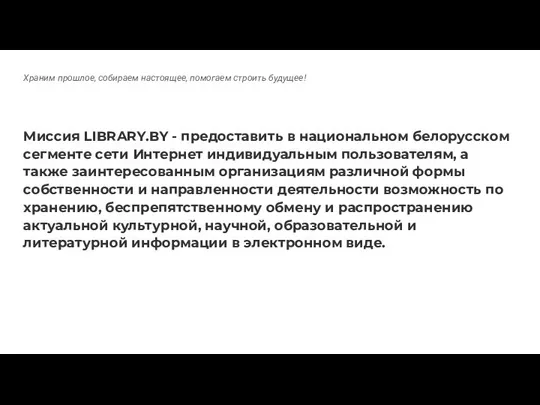 Храним прошлое, собираем настоящее, помогаем строить будущее!

Миссия LIBRARY.BY - предоставить в национальном белорусском сегменте сети Интернет индивидуальным пользователям, а также заинтересованным организациям различной формы собственности и направленности деятельности возможность по хранению, беспрепятственному обмену и распространению актуальной культурной, научной, образовательной и литературной информации в электронном виде.